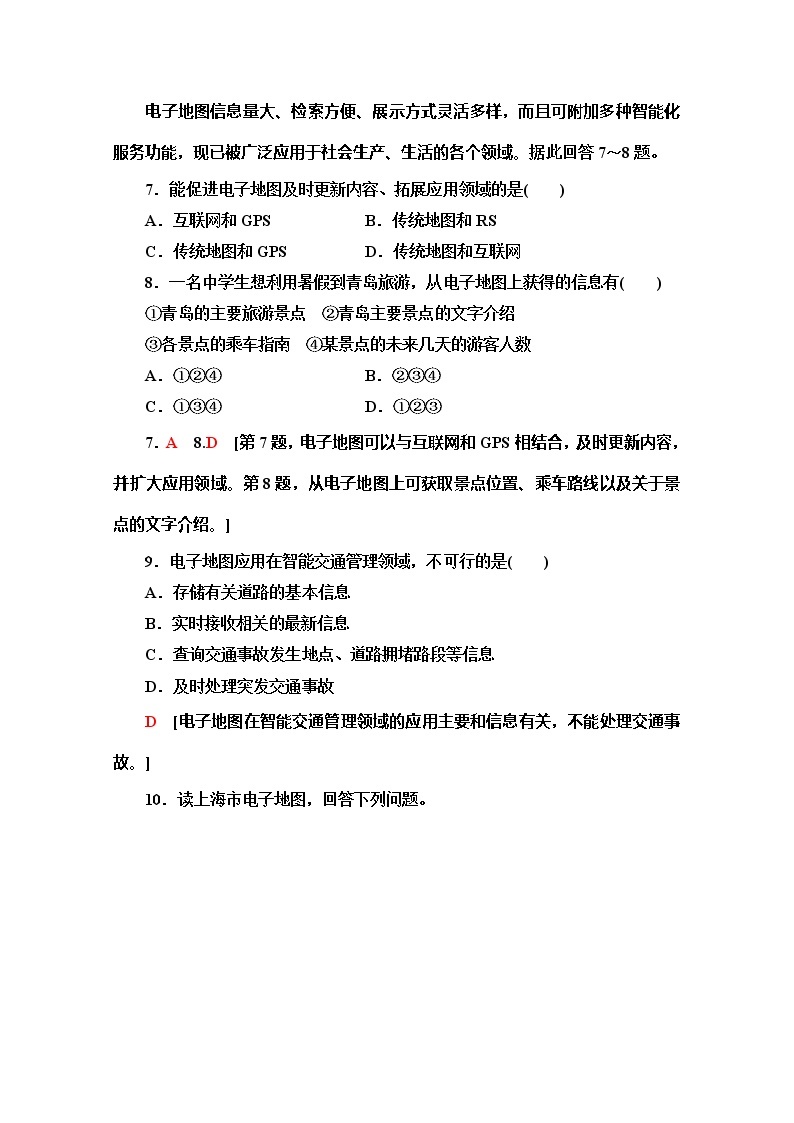 电子地图信息量大、检索方便、展示方式灵活多样，而且可附加多种智能化服务功能，现已被广泛应用于社会生产、生活的各个领域。据此回答 7～8 题。

7．能促进电子地图及时更新内容、拓展应用领域的是(　　)

A．互联网和 GPS　　B．传统地图和 RS

C．传统地图和 GPS　　D．传统地图和互联网

8．一名中学生想利用暑假到青岛旅游，从电子地图上获得的信息有(　　)

①青岛的主要旅游景点　②青岛主要景点的文字介绍

③各景点的乘车指南　④某景点的未来几天的游客人数

A．①②④　　B．②③④

C．①③④　　D．①②③

7．A　8.D　[第 7 题，电子地图可以与互联网和 GPS 相结合，及时更新内容，并扩大应用领域。第 8 题，从电子地图上可获取景点位置、乘车路线以及关于景点的文字介绍。]

9．电子地图应用在智能交通管理领域，不可行的是(　　)

A．存储有关道路的基本信息

B．实时接收相关的最新信息

C．查询交通事故发生地点、道路拥堵路段等信息

D．及时处理突发交通事故

D　[电子地图在智能交通管理领域的应用主要和信息有关，不能处理交通事故。]

10．读上海市电子地图，回答下列问题。